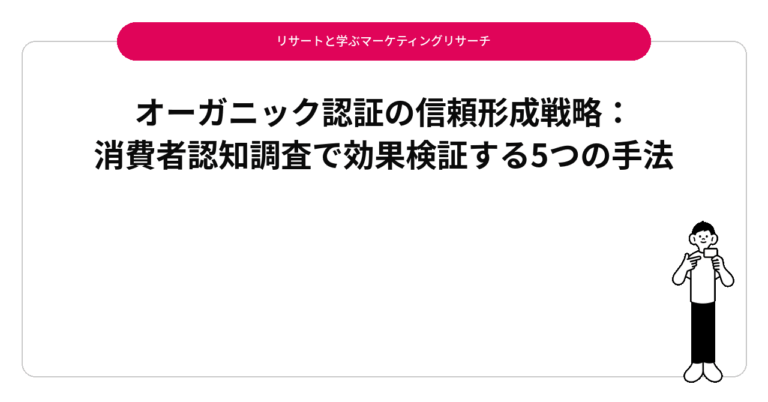 リサートと学ぶマーケティングリサーチ

オーガニック認証の信頼形成戦略：
消費者認知調査で効果検証する5つの手法